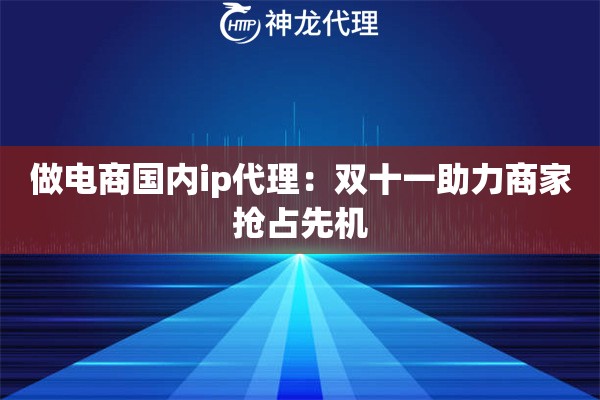 HTTP 神龙代理

做电商国内ip代理：双十一助力商家抢占先机